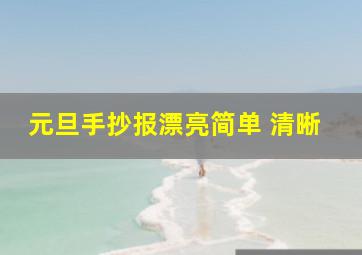 元旦手抄报漂亮简单 清晰